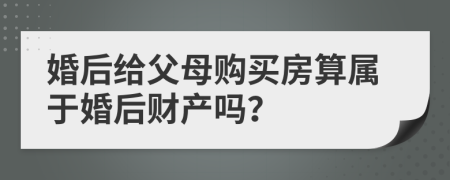 婚后给父母购买房算属于婚后财产吗?